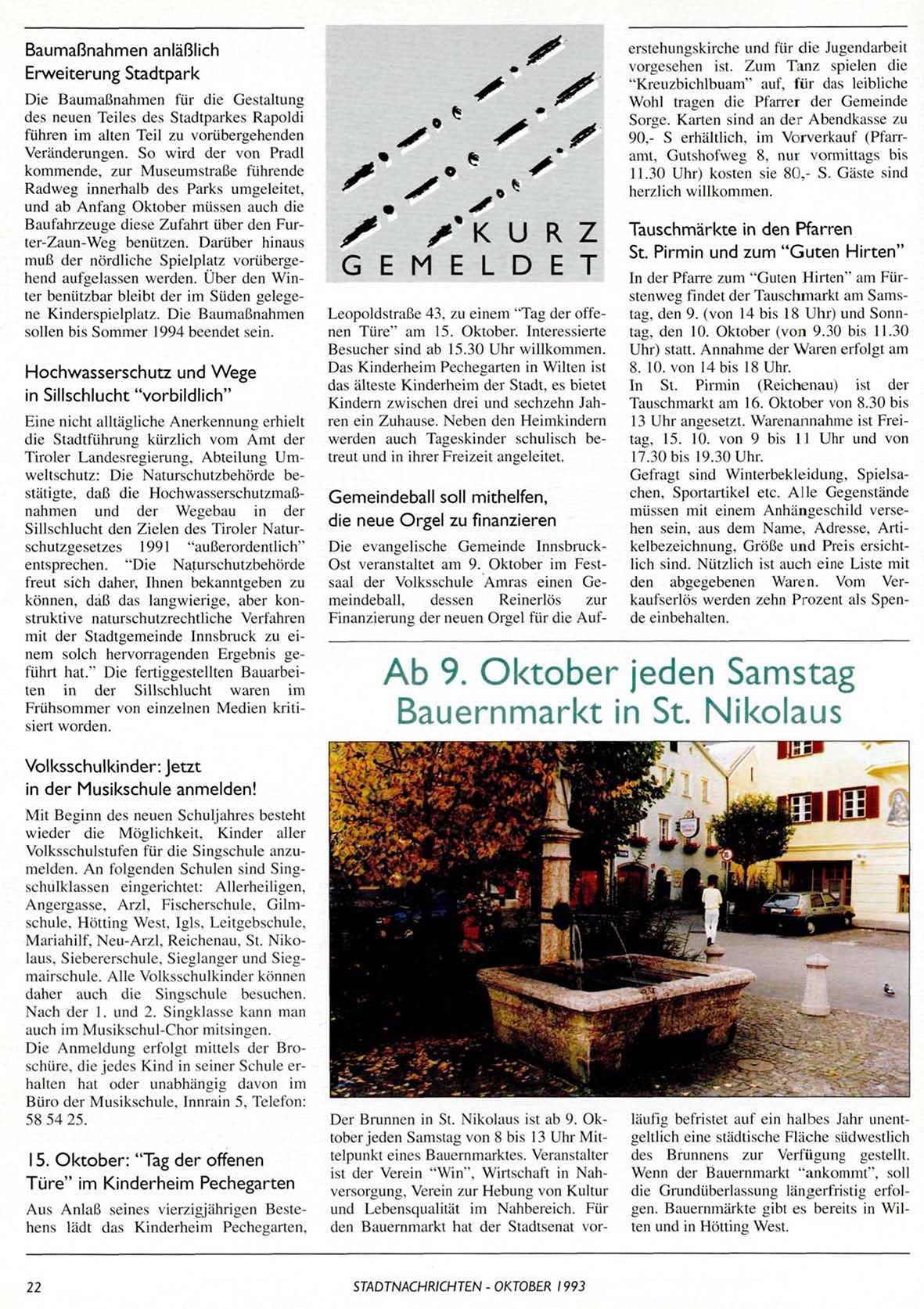 Baumaßnahmen anläßlich Erweiterung Stadtpark

Die Baumaßnahmen für die Gestaltung des neuen Teiles des Stadtparkes Rapoldi führen im alten Teil zu vorübergehenden Veränderungen. So wird der von Pradl kommende, zur Museumstraße führende Radweg innerhalb des Parks umgeleitet, und ab Anfang Oktober müssen auch die Baufahrzeuge diese Zufahrt über den Furter-Zaun-Weg benützen. Darüber hinaus muß der nördliche Spielplatz vorübergehend aufgelassen werden. Über den Winter benützbar bleibt der im Süden gelegene Kinderspielplatz. Die Baumaßnahmen sollen bis Sommer 1994 beendet sein.

Hochwasserschutz und Wege in Sillschlucht "vorbildlich"

Eine nicht alltägliche Anerkennung erhielt die Stadtführung kürzlich vom Amt der Tiroler Landesregierung, Abteilung Umweltschutz: Die Naturschutzbehörde bestätigte, daß die Hochwasserschutzmaßnahmen und der Wegebau in der Sillschlucht den Zielen des Tiroler Naturschutzgesetzes 1991 "außerordentlich" entsprechen. "Die Naturschutzbehörde freut sich daher, Ihnen bekanntgeben zu können, daß das langwierige, aber konstruktive naturschutzrechtliche Verfahren mit der Stadtgemeinde Innsbruck zu einem solch hervorragenden Ergebnis geführt hat." Die fertiggestellten Bauarbeiten in der Sillschlucht waren im Frühsommer von einzelnen Medien kritisiert worden.

Volksschulkinder: Jetzt in der Musikschule anmelden!

Mit Beginn des neuen Schuljahres besteht wieder die Möglichkeit, Kinder aller Volksschulstufen für die Singschule anzumelden. An folgenden Schulen sind Singschulklassen eingerichtet: Allerheiligen, Angergasse, Arzl, Fischerschule, Gilmschule, Hötting West, Igls, Leitgebschule, Mariahilf, Neu-Arzl, Reichenau, St. Nikolaus, Siebererschule, Sieglanger und Siegmairschule. Alle Volksschulkinder können daher auch die Singschule besuchen. Nach der 1. und 2. Singklasse kann man auch im Musikschul-Chor mitsingen.
Die Anmeldung erfolgt mittels der Broschüre, die jedes Kind in seiner Schule erhalten hat oder unabhängig davon im Büro der Musikschule, Innrain 5, Telefon: 58 54 25.

15. Oktober: "Tag der offenen Türe" im Kinderheim Pechegarten

Aus Anlaß seines vierzigjährigen Bestehens lädt das Kinderheim Pechegarten,

KURZ GEMELDET

Leopoldstraße 43, zu einem "Tag der offenen Türe" am 15. Oktober. Interessierte Besucher sind ab 15.30 Uhr willkommen. Das Kinderheim Pechegarten in Wilten ist das älteste Kinderheim der Stadt, es bietet Kindern zwischen drei und sechzehn Jahren ein Zuhause. Neben den Heimkindern werden auch Tageskinder schulisch betreut und in ihrer Freizeit angeleitet.

Gemeindeball soll mithelfen, die neue Orgel zu finanzieren

Die evangelische Gemeinde Innsbruck-Ost veranstaltet am 9. Oktober im Festsaal der Volksschule Amras einen Gemeindeball, dessen Reinerlös zur Finanzierung der neuen Orgel für die Auferstehungskirche und für die Jugendarbeit vorgesehen ist. Zum Tanz spielen die "Kreuzbichlbuam" auf, für das leibliche Wohl tragen die Pfarrer der Gemeinde Sorge. Karten sind an der Abendkasse zu 90,- S erhältlich, im Vorverkauf (Pfarramt, Gutshofweg 8, nur vormittags bis 11.30 Uhr) kosten sie 80,- S. Gäste sind herzlich willkommen.

Tauschmärkte in den Pfarren St. Pirmin und zum "Guten Hirten"

In der Pfarre zum "Guten Hirten" am Fürstenweg findet der Tauschmarkt am Samstag, den 9. (von 14 bis 18 Uhr) und Sonntag, den 10. Oktober (von 9.30 bis 11.30 Uhr) statt. Annahme der Waren erfolgt am 8. 10. von 14 bis 18 Uhr.
In St. Pirmin (Reichenau) ist der Tauschmarkt am 16. Oktober von 8.30 bis 13 Uhr angesetzt. Warenannahme ist Freitag, 15. 10. von 9 bis 11 Uhr und von 17.30 bis 19.30 Uhr.
Gefragt sind Winterbekleidung, Spielsachen, Sportartikel etc. Alle Gegenstände müssen mit einem Anhängeschild versehen sein, aus dem Name, Adresse, Artikelbezeichnung, Größe und Preis ersichtlich sind. Nützlich ist auch eine Liste mit den abgegebenen Waren. Vom Verkaufserlös werden zehn Prozent als Spende einbehalten.

Ab 9. Oktober jeden Samstag Bauernmarkt in St. Nikolaus

Der Brunnen in St. Nikolaus ist ab 9. Oktober jeden Samstag von 8 bis 13 Uhr Mittelpunkt eines Bauernmarktes. Veranstalter ist der Verein "Win", Wirtschaft in Nahversorgung, Verein zur Hebung von Kultur und Lebensqualität im Nahbereich. Für den Bauernmarkt hat der Stadtsenat vorläufig befristet auf ein halbes Jahr unentgeltlich eine städtische Fläche südwestlich des Brunnens zur Verfügung gestellt. Wenn der Bauernmarkt "ankommt", soll die Grundüberlassung längerfristig erfolgen. Bauernmärkte gibt es bereits in Wilten und in Hötting West.

22 STADTNACHRICHTEN - OKTOBER 1993